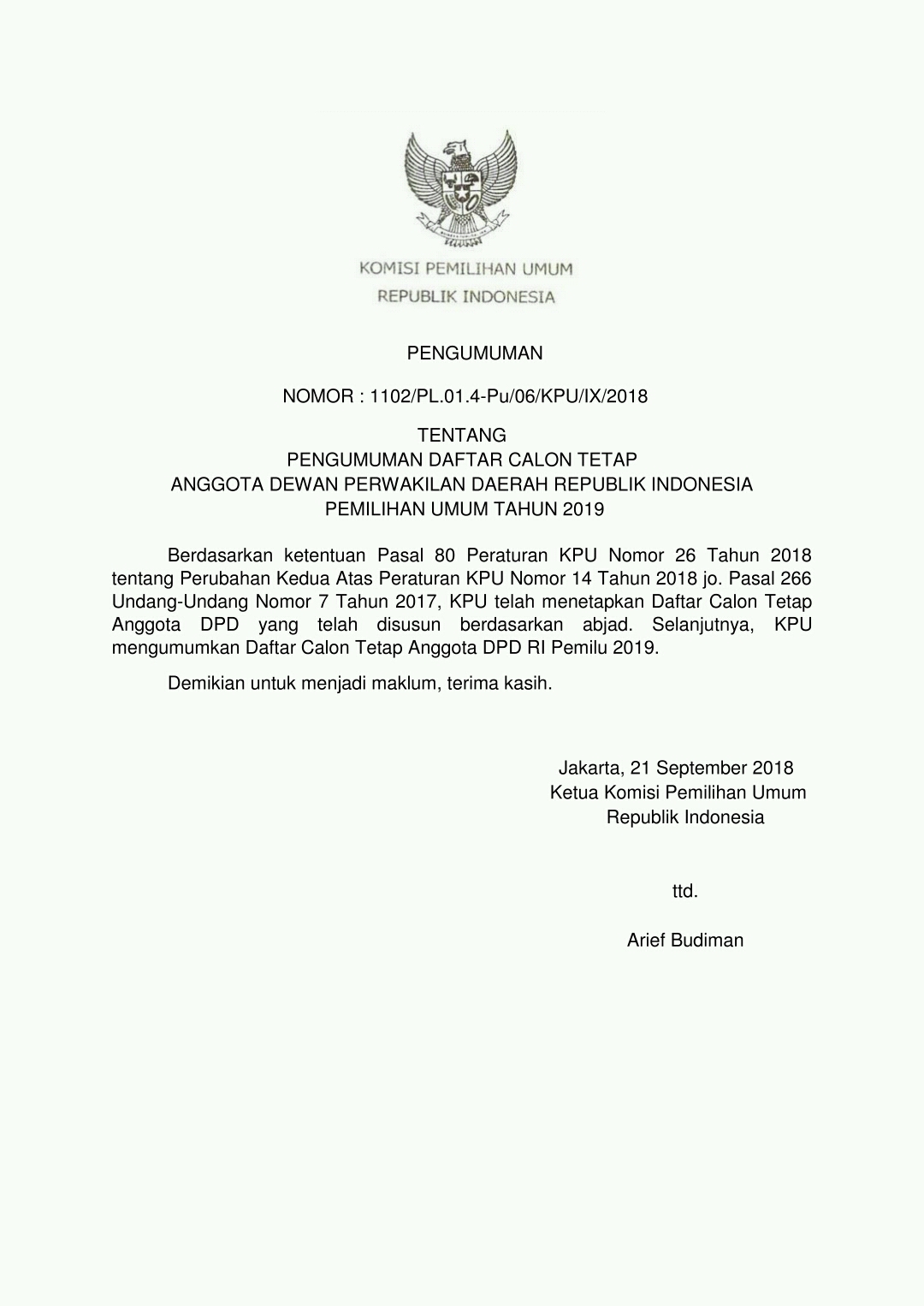 KOMISI PEMILIHAN UMUM
REPUBLIK INDONESIA

PENGUMUMAN

NOMOR : 1102/PL.01.4-Pu/06/KPU/IX/2018

TENTANG
PENGUMUMAN DAFTAR CALON TETAP
ANGGOTA DEWAN PERWAKILAN DAERAH REPUBLIK INDONESIA
PEMILIHAN UMUM TAHUN 2019

Berdasarkan ketentuan Pasal 80 Peraturan KPU Nomor 26 Tahun 2018 tentang Perubahan Kedua Atas Peraturan KPU Nomor 14 Tahun 2018 jo. Pasal 266 Undang-Undang Nomor 7 Tahun 2017, KPU telah menetapkan Daftar Calon Tetap Anggota DPD yang telah disusun berdasarkan abjad. Selanjutnya, KPU mengumumkan Daftar Calon Tetap Anggota DPD RI Pemilu 2019.

Demikian untuk menjadi maklum, terima kasih.

Jakarta, 21 September 2018
Ketua Komisi Pemilihan Umum
Republik Indonesia

ttd.

Arief Budiman